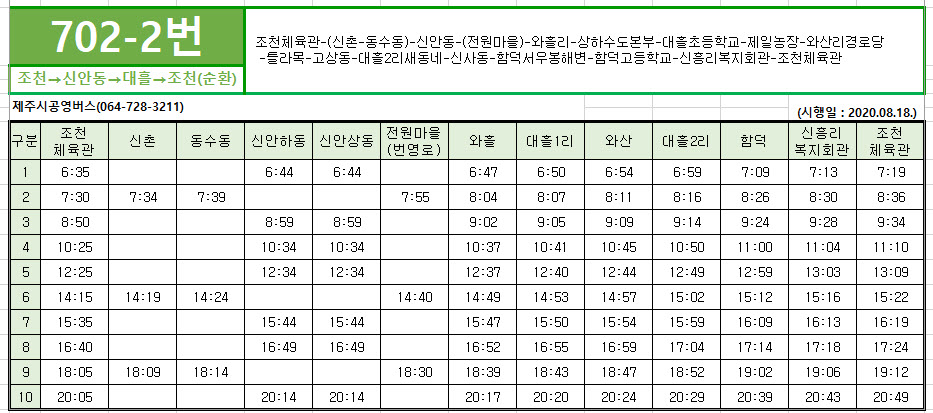 702-2번

조천→신안동→대흘→조천(순환)

조천체육관-(신촌-동수동)-신안동-(전원마을)-와흘리-상하수도본부-대흘초등학교-제일농장-와산리경로당-틀라목-고상동-대흘2리새동네-신사동-함덕서우봉해변-함덕고등학교-신흥리복지회관-조천체육관

제주시공영버스(064-728-3211)

(시행일 : 2020.08.18.)

| 구분 | 조천 체육관 | 신촌 | 동수동 | 신안하동 | 신안상동 | 전원마을 (번영로) | 와흘 | 대흘1리 | 와산 | 대흘2리 | 함덕 | 신흥리 복지회관 | 조천 체육관 |
|---|---|---|---|---|---|---|---|---|---|---|---|---|---|
| 1 | 6:35 | | | 6:44 | 6:44 | | 6:47 | 6:50 | 6:54 | 6:59 | 7:09 | 7:13 | 7:19 |
| 2 | 7:30 | 7:34 | 7:39 | | | 7:55 | 8:04 | 8:07 | 8:11 | 8:16 | 8:26 | 8:30 | 8:36 |
| 3 | 8:50 | | | 8:59 | 8:59 | | 9:02 | 9:05 | 9:09 | 9:14 | 9:24 | 9:28 | 9:34 |
| 4 | 10:25 | | | 10:34 | 10:34 | | 10:37 | 10:41 | 10:45 | 10:50 | 11:00 | 11:04 | 11:10 |
| 5 | 12:25 | | | 12:34 | 12:34 | | 12:37 | 12:40 | 12:44 | 12:49 | 12:59 | 13:03 | 13:09 |
| 6 | 14:15 | 14:19 | 14:24 | | | 14:40 | 14:49 | 14:53 | 14:57 | 15:02 | 15:12 | 15:16 | 15:22 |
| 7 | 15:35 | | | 15:44 | 15:44 | | 15:47 | 15:50 | 15:54 | 15:59 | 16:09 | 16:13 | 16:19 |
| 8 | 16:40 | | | 16:49 | 16:49 | | 16:52 | 16:55 | 16:59 | 17:04 | 17:14 | 17:18 | 17:24 |
| 9 | 18:05 | 18:09 | 18:14 | | | 18:30 | 18:39 | 18:43 | 18:47 | 18:52 | 19:02 | 19:06 | 19:12 |
| 10 | 20:05 | | | 20:14 | 20:14 | | 20:17 | 20:20 | 20:24 | 20:29 | 20:39 | 20:43 | 20:49 |